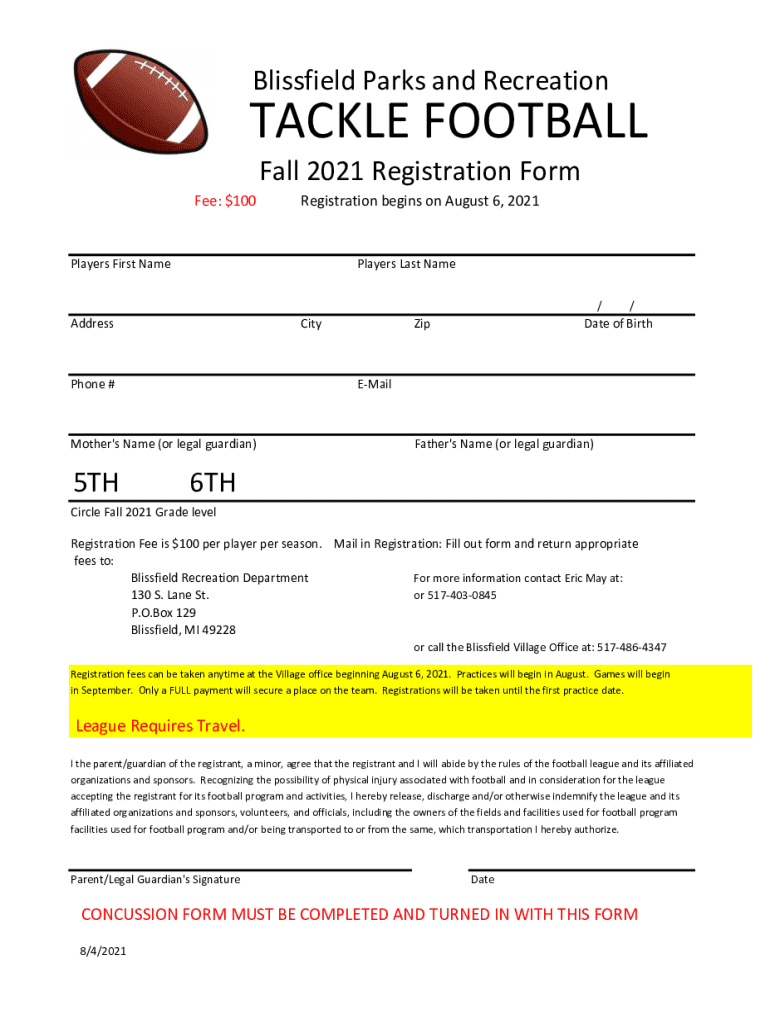 Blissfield Parks and Recreation

TACKLE FOOTBALL

Fall 2021 Registration Form

Fee: $100 Registration begins on August 6, 2021

Players First Name Players Last Name

/ /

Address City Zip Date of Birth

Phone # E-Mail

Mother's Name (or legal guardian) Father's Name (or legal guardian)

5TH 6TH

Circle Fall 2021 Grade level

Registration Fee is $100 per player per season. Mail in Registration: Fill out form and return appropriate fees to:

Blissfield Recreation Department
130 S. Lane St.
P.O.Box 129
Blissfield, MI 49228

For more information contact Eric May at:
or 517-403-0845

or call the Blissfield Village Office at: 517-486-4347

Registration fees can be taken anytime at the Village office beginning August 6, 2021. Practices will begin in August. Games will begin in September. Only a FULL payment will secure a place on the team. Registrations will be taken until the first practice date.

League Requires Travel.

I the parent/guardian of the registrant, a minor, agree that the registrant and I will abide by the rules of the football league and its affiliated organizations and sponsors. Recognizing the possibility of physical injury associated with football and in consideration for the league accepting the registrant for its football program and activities, I hereby release, discharge and/or otherwise indemnify the league and its affiliated organizations and sponsors, volunteers, and officials, including the owners of the fields and facilities used for football program facilities used for football program and/or being transported to or from the same, which transportation I hereby authorize.

Parent/Legal Guardian's Signature Date

CONCUSSION FORM MUST BE COMPLETED AND TURNED IN WITH THIS FORM

8/4/2021